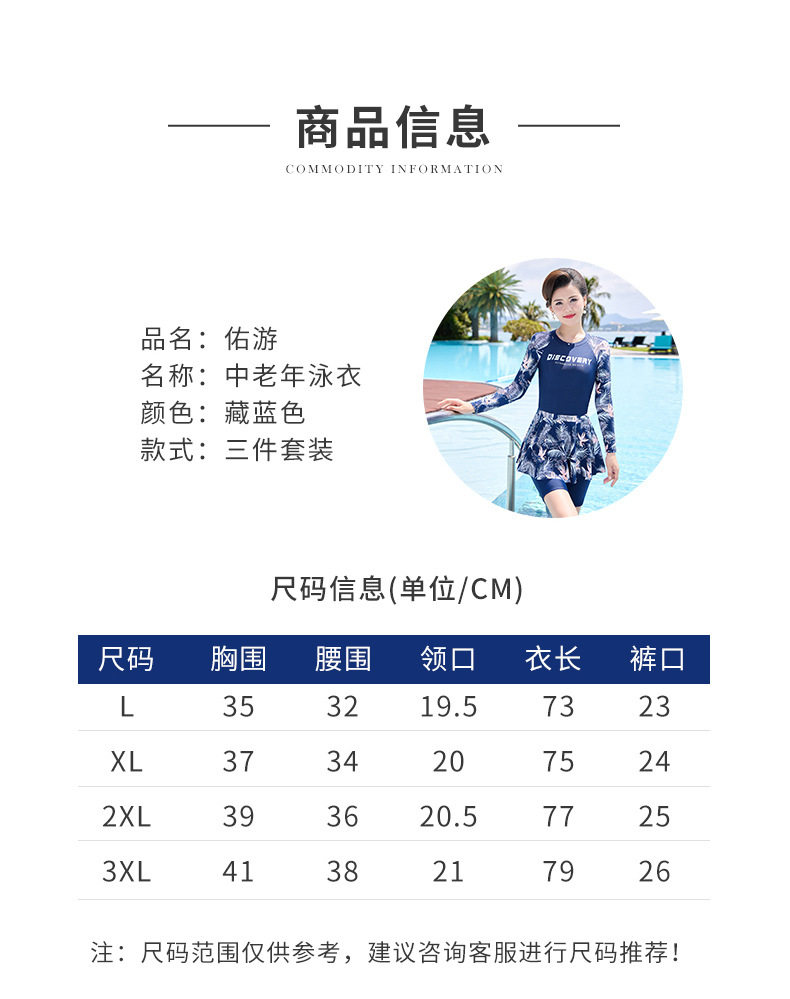 商品信息
COMMODITY INFORMATION

品名：佑游
名称：中老年泳衣
颜色：藏蓝色
款式：三件套装

DISCOVERY

尺码信息(单位/CM)

| 尺码 | 胸围 | 腰围 | 领口 | 衣长 | 裤口 |
|---|---|---|---|---|---|
| L | 35 | 32 | 19.5 | 73 | 23 |
| XL | 37 | 34 | 20 | 75 | 24 |
| 2XL | 39 | 36 | 20.5 | 77 | 25 |
| 3XL | 41 | 38 | 21 | 79 | 26 |

注：尺码范围仅供参考，建议咨询客服进行尺码推荐！